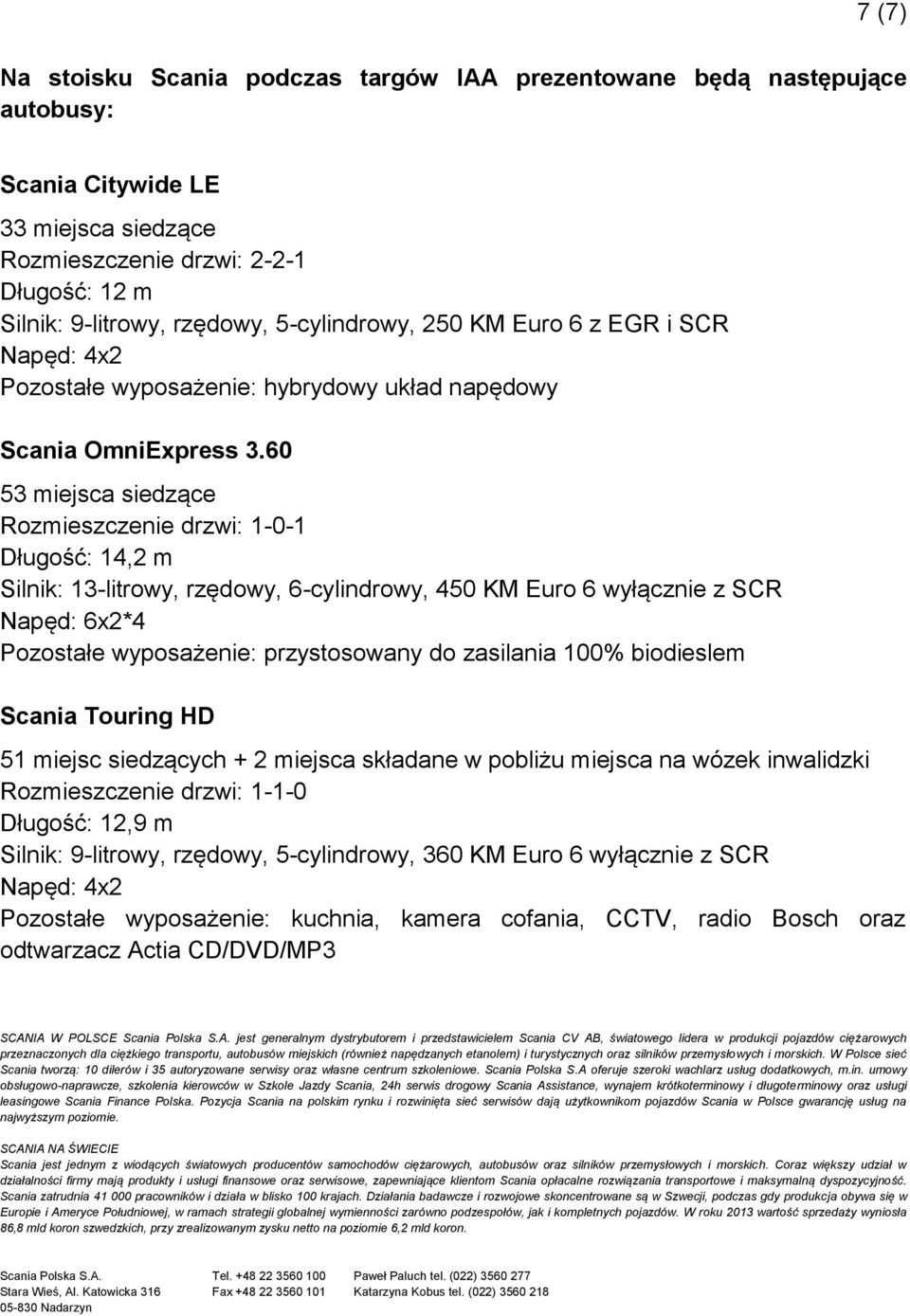 7 (7)

Na stoisku Scania podczas targów IAA prezentowane będą następujące autobusy:

Scania Citywide LE

33 miejsca siedzące
Rozmieszczenie drzwi: 2-2-1
Długość: 12 m
Silnik: 9-litrowy, rzędowy, 5-cylindrowy, 250 KM Euro 6 z EGR i SCR
Napęd: 4x2
Pozostałe wyposażenie: hybrydowy układ napędowy

Scania OmniExpress 3.60

53 miejsca siedzące
Rozmieszczenie drzwi: 1-0-1
Długość: 14,2 m
Silnik: 13-litrowy, rzędowy, 6-cylindrowy, 450 KM Euro 6 wyłącznie z SCR
Napęd: 6x2*4
Pozostałe wyposażenie: przystosowany do zasilania 100% biodieslem

Scania Touring HD

51 miejsc siedzących + 2 miejsca składane w pobliżu miejsca na wózek inwalidzki
Rozmieszczenie drzwi: 1-1-0
Długość: 12,9 m
Silnik: 9-litrowy, rzędowy, 5-cylindrowy, 360 KM Euro 6 wyłącznie z SCR
Napęd: 4x2
Pozostałe wyposażenie: kuchnia, kamera cofania, CCTV, radio Bosch oraz odtwarzacz Actia CD/DVD/MP3

SCANIA W POLSCE Scania Polska S.A. jest generalnym dystrybutorem i przedstawicielem Scania CV AB, światowego lidera w produkcji pojazdów ciężarowych przeznaczonych dla ciężkiego transportu, autobusów miejskich (również napędzanych etanolem) i turystycznych oraz silników przemysłowych i morskich. W Polsce sieć Scania tworzą: 10 dilerów i 35 autoryzowane serwisy oraz własne centrum szkoleniowe. Scania Polska S.A oferuje szeroki wachlarz usług dodatkowych, m.in. umowy obsługowo-naprawcze, szkolenia kierowców w Szkole Jazdy Scania, 24h serwis drogowy Scania Assistance, wynajem krótkoterminowy i długoterminowy oraz usługi leasingowe Scania Finance Polska. Pozycja Scania na polskim rynku i rozwinięta sieć serwisów dają użytkownikom pojazdów Scania w Polsce gwarancję usług na najwyższym poziomie.

SCANIA NA ŚWIECIE
Scania jest jednym z wiodących światowych producentów samochodów ciężarowych, autobusów oraz silników przemysłowych i morskich. Coraz większy udział w działalności firmy mają produkty i usługi finansowe oraz serwisowe, zapewniające klientom Scania opłacalne rozwiązania transportowe i maksymalną dyspozycyjność. Scania zatrudnia 41 000 pracowników i działa w blisko 100 krajach. Działania badawcze i rozwojowe skoncentrowane są w Szwecji, podczas gdy produkcja obywa się w Europie i Ameryce Południowej, w ramach strategii globalnej wymienności zarówno podzespołów, jak i kompletnych pojazdów. W roku 2013 wartość sprzedaży wyniosła 86,8 mld koron szwedzkich, przy zrealizowanym zysku netto na poziomie 6,2 mld koron.

Scania Polska S.A.
Stara Wieś, Al. Katowicka 316
05-830 Nadarzyn

Tel. +48 22 3560 100
Fax +48 22 3560 101

Paweł Paluch tel. (022) 3560 277
Katarzyna Kobus tel. (022) 3560 218